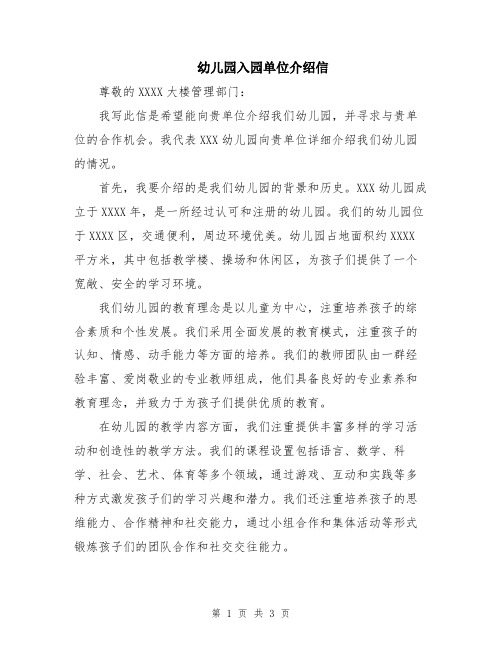 幼儿园入园单位介绍信

尊敬的 XXXX 大楼管理部门：

我写此信是希望能向贵单位介绍我们幼儿园，并寻求与贵单位的合作机会。我代表 XXX 幼儿园向贵单位详细介绍我们幼儿园的情况。

首先，我要介绍的是我们幼儿园的背景和历史。XXX 幼儿园成立于 XXXX 年，是一所经过认可和注册的幼儿园。我们的幼儿园位于 XXXX 区，交通便利，周边环境优美。幼儿园占地面积约 XXXX 平方米，其中包括教学楼、操场和休闲区，为孩子们提供了一个宽敞、安全的学习环境。

我们幼儿园的教育理念是以儿童为中心，注重培养孩子的综合素质和个性发展。我们采用全面发展的教育模式，注重孩子的认知、情感、动手能力等方面的培养。我们的教师团队由一群经验丰富、爱岗敬业的专业教师组成，他们具备良好的专业素养和教育理念，并致力于为孩子们提供优质的教育。

在幼儿园的教学内容方面，我们注重提供丰富多样的学习活动和创造性的教学方法。我们的课程设置包括语言、数学、科学、社会、艺术、体育等多个领域，通过游戏、互动和实践等多种方式激发孩子们的学习兴趣和潜力。我们还注重培养孩子的思维能力、合作精神和社交能力，通过小组合作和集体活动等形式锻炼孩子们的团队合作和社交交往能力。

第 1 页 共 3 页